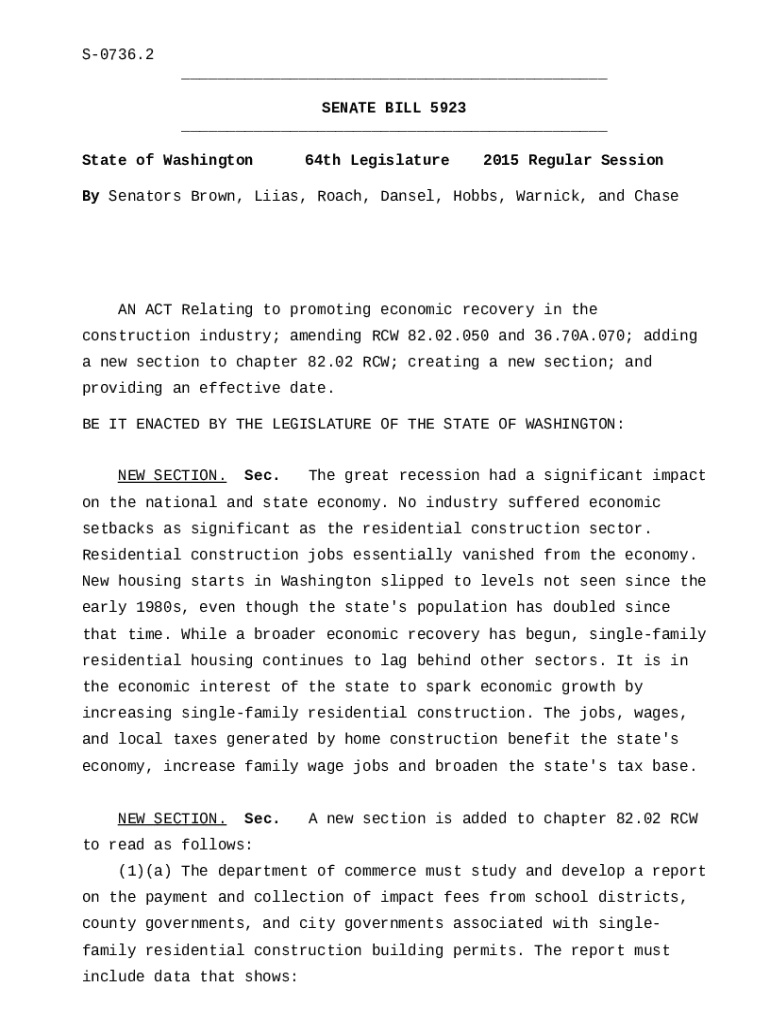 S-0736.2

SENATE BILL 5923

State of Washington 64th Legislature 2015 Regular Session

By Senators Brown, Liias, Roach, Dansel, Hobbs, Warnick, and Chase

AN ACT Relating to promoting economic recovery in the construction industry; amending RCW 82.02.050 and 36.70A.070; adding a new section to chapter 82.02 RCW; creating a new section; and providing an effective date.

BE IT ENACTED BY THE LEGISLATURE OF THE STATE OF WASHINGTON:

NEW SECTION. Sec. The great recession had a significant impact on the national and state economy. No industry suffered economic setbacks as significant as the residential construction sector. Residential construction jobs essentially vanished from the economy. New housing starts in Washington slipped to levels not seen since the early 1980s, even though the state's population has doubled since that time. While a broader economic recovery has begun, single-family residential housing continues to lag behind other sectors. It is in the economic interest of the state to spark economic growth by increasing single-family residential construction. The jobs, wages, and local taxes generated by home construction benefit the state's economy, increase family wage jobs and broaden the state's tax base.

NEW SECTION. Sec. A new section is added to chapter 82.02 RCW to read as follows:
(1)(a) The department of commerce must study and develop a report on the payment and collection of impact fees from school districts, county governments, and city governments associated with single-family residential construction building permits. The report must include data that shows: